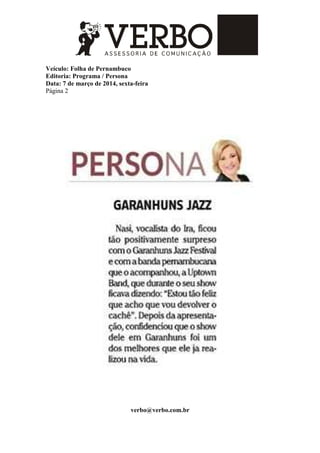 VERBO
ASSESSORIA DE COMUNICAÇÃO

Veículo: Folha de Pernambuco
Editoria: Programa / Persona
Data: 7 de março de 2014, sexta-feira
Página 2

PERSONA

GARANHUNS JAZZ

Nasi, vocalista do Ira, ficou tão positivamente surpreso com o Garanhuns Jazz Festival e com a banda pernambucana que o acompanhou, a Uptown Band, que durante o seu show ficava dizendo: "Estou tão feliz que acho que vou devolver o cachê". Depois da apresentação, confidenciou que o show dele em Garanhuns foi um dos melhores que ele ja realizou na vida.

verbo@verbo.com.br